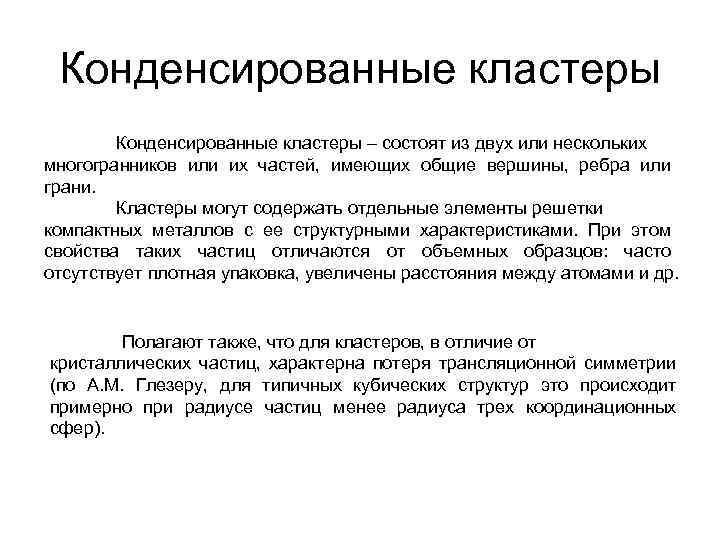 Конденсированные кластеры

Конденсированные кластеры – состоят из двух или нескольких многогранников или их частей, имеющих общие вершины, ребра или грани.

Кластеры могут содержать отдельные элементы решетки компактных металлов с ее структурными характеристиками. При этом свойства таких частиц отличаются от объемных образцов: часто отсутствует плотная упаковка, увеличены расстояния между атомами и др.

Полагают также, что для кластеров, в отличие от кристаллических частиц, характерна потеря трансляционной симметрии (по А.М. Глезеру, для типичных кубических структур это происходит примерно при радиусе частиц менее радиуса трех координационных сфер).